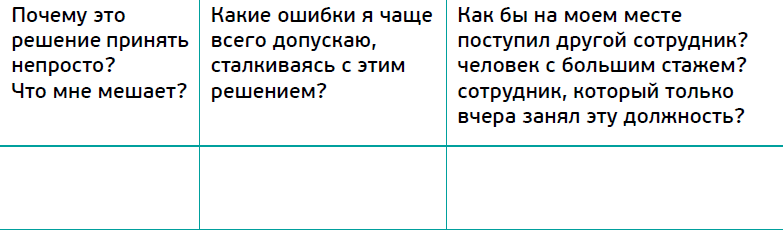 | Почему это решение принять непросто? Что мне мешает? | Какие ошибки я чаще всего допускаю, сталкиваясь с этим решением? | Как бы на моем месте поступил другой сотрудник? человек с большим стажем? сотрудник, который только вчера занял эту должность? |
|---|---|---|
| | | |